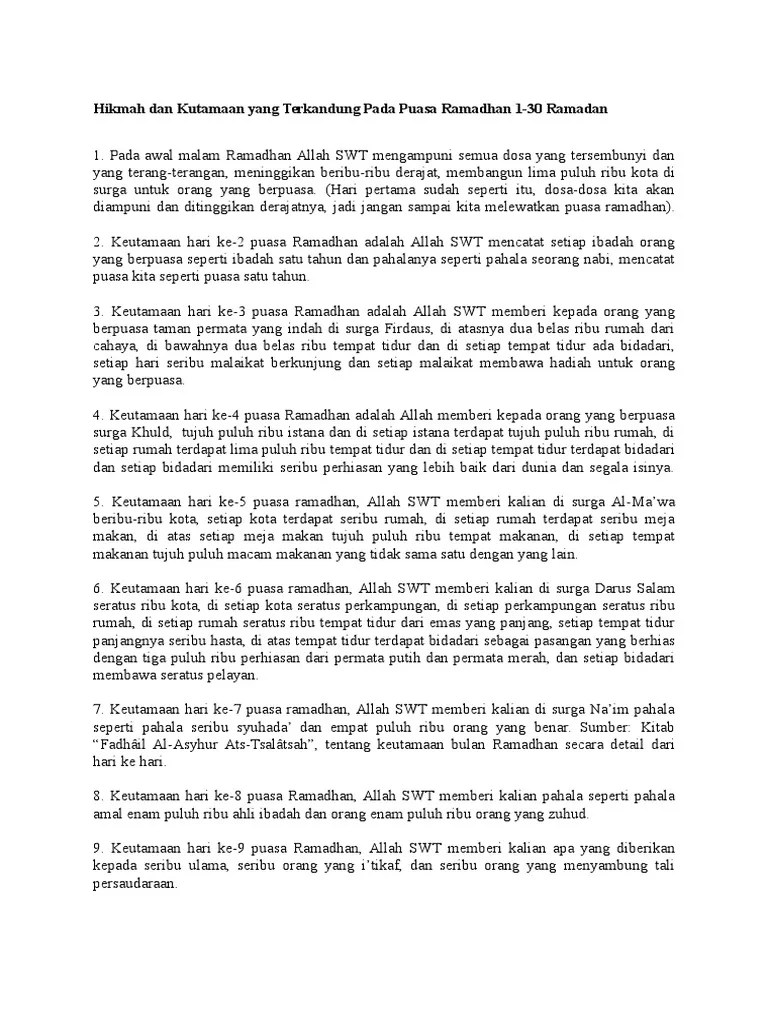 Hikmah dan Kutamaan yang Terkandung Pada Puasa Ramadhan 1-30 Ramadan

1. Pada awal malam Ramadhan Allah SWT mengampuni semua dosa yang tersembunyi dan yang terang-terangan, meninggikan beribu-ribu derajat, membangun lima puluh ribu kota di surga untuk orang yang berpuasa. (Hari pertama sudah seperti itu, dosa-dosa kita akan diampuni dan ditinggikan derajatnya, jadi jangan sampai kita melewatkan puasa ramadhan).

2. Keutamaan hari ke-2 puasa Ramadhan adalah Allah SWT mencatat setiap ibadah orang yang berpuasa seperti ibadah satu tahun dan pahalanya seperti pahala seorang nabi, mencatat puasa kita seperti puasa satu tahun.

3. Keutamaan hari ke-3 puasa Ramadhan adalah Allah SWT memberi kepada orang yang berpuasa taman permata yang indah di surga Firdaus, di atasnya dua belas ribu rumah dari cahaya, di bawahnya dua belas ribu tempat tidur dan di setiap tempat tidur ada bidadari, setiap hari seribu malaikat berkunjung dan setiap malaikat membawa hadiah untuk orang yang berpuasa.

4. Keutamaan hari ke-4 puasa Ramadhan adalah Allah memberi kepada orang yang berpuasa surga Khuld, tujuh puluh ribu istana dan di setiap istana terdapat tujuh puluh ribu rumah, di setiap rumah terdapat lima puluh ribu tempat tidur dan di setiap tempat tidur terdapat bidadari dan setiap bidadari memiliki seribu perhiasan yang lebih baik dari dunia dan segala isinya.

5. Keutamaan hari ke-5 puasa ramadhan, Allah SWT memberi kalian di surga Al-Ma'wa beribu-ribu kota, setiap kota terdapat seribu rumah, di setiap rumah terdapat seribu meja makan, di atas setiap meja makan tujuh puluh ribu tempat makanan, di setiap tempat makanan tujuh puluh macam makanan yang tidak sama satu dengan yang lain.

6. Keutamaan hari ke-6 puasa ramadhan, Allah SWT memberi kalian di surga Darus Salam seratus ribu kota, di setiap kota seratus perkampungan, di setiap perkampungan seratus ribu rumah, di setiap rumah seratus ribu tempat tidur dari emas yang panjang, setiap tempat tidur panjangnya seribu hasta, di atas tempat tidur terdapat bidadari sebagai pasangan yang berhias dengan tiga puluh ribu perhiasan dari permata putih dan permata merah, dan setiap bidadari membawa seratus pelayan.

7. Keutamaan hari ke-7 puasa ramadhan, Allah SWT memberi kalian di surga Na'im pahala seperti pahala seribu syuhada' dan empat puluh ribu orang yang benar. Sumber: Kitab "Fadhâil Al-Asyhur Ats-Tsalâtsah", tentang keutamaan bulan Ramadhan secara detail dari hari ke hari.

8. Keutamaan hari ke-8 puasa Ramadhan, Allah SWT memberi kalian pahala seperti pahala amal enam puluh ribu ahli ibadah dan orang enam puluh ribu orang yang zuhud.

9. Keutamaan hari ke-9 puasa Ramadhan, Allah SWT memberi kalian apa yang diberikan kepada seribu ulama, seribu orang yang i'tikaf, dan seribu orang yang menyambung tali persaudaraan.